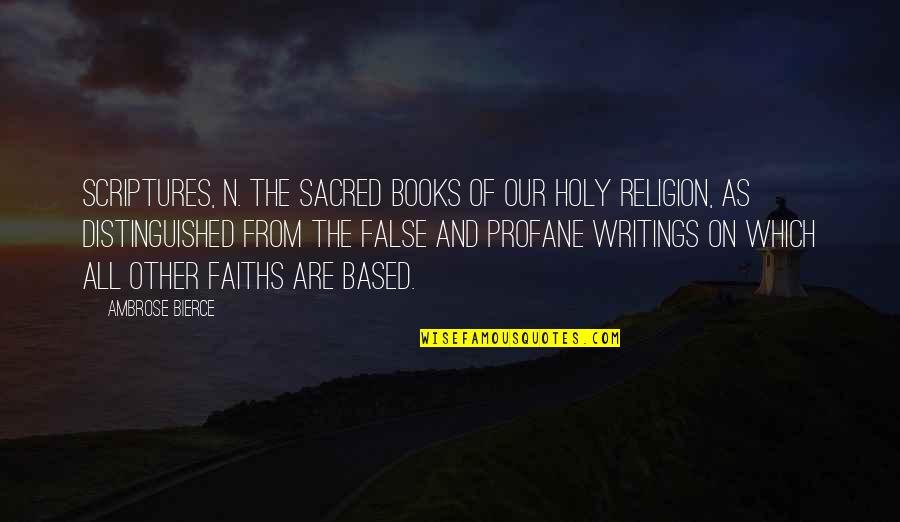 SCRIPTURES, N. THE SACRED BOOKS OF OUR HOLY RELIGION, AS DISTINGUISHED FROM THE FALSE AND PROFANE WRITINGS ON WHICH ALL OTHER FAITHS ARE BASED.

AMBROSE BIERCE

WISEFAMOUSQUOTES.COM